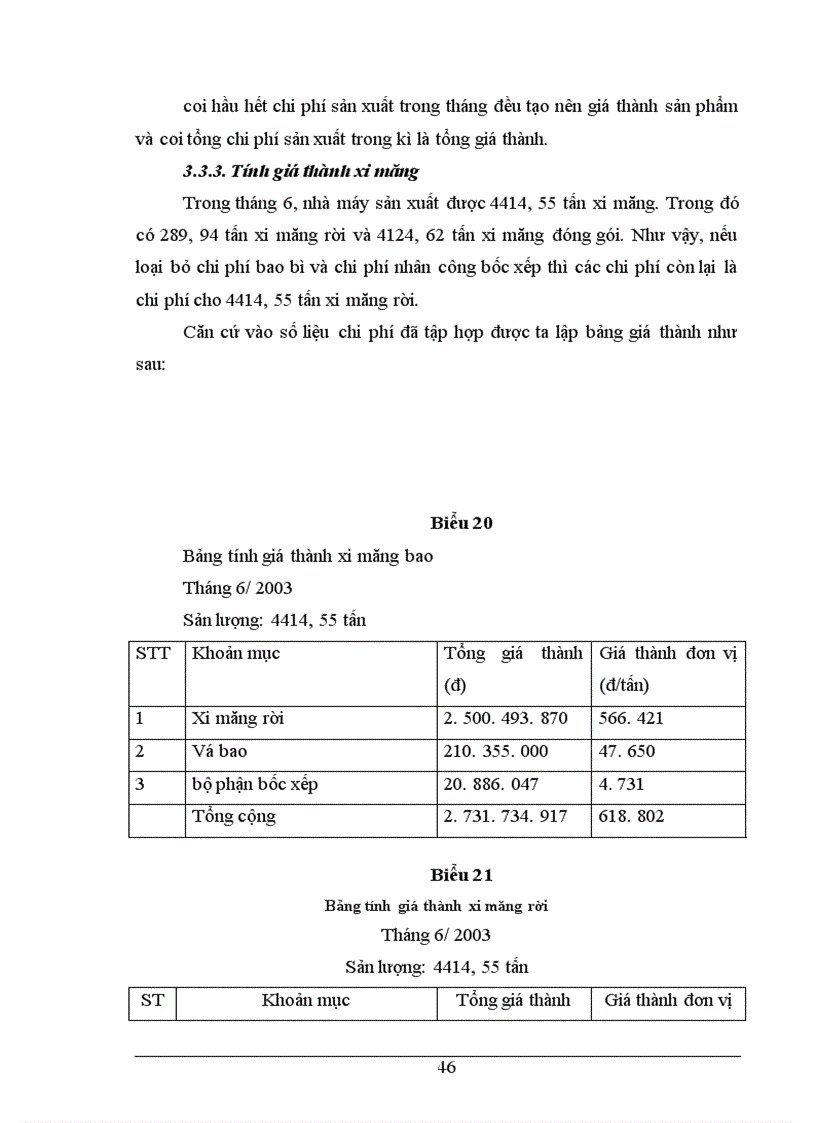 coi hầu hết chi phí sản xuất trong tháng đều tạo nên giá thành sản phẩm và coi tổng chi phí sản xuất trong kì là tổng giá thành.

3.3.3. Tính giá thành xi măng

Trong tháng 6, nhà máy sản xuất được 4414, 55 tấn xi măng. Trong đó có 289, 94 tấn xi măng rời và 4124, 62 tấn xi măng đóng gói. Như vậy, nếu loại bỏ chi phí bao bì và chi phí nhân công bốc xếp thì các chi phí còn lại là chi phí cho 4414, 55 tấn xi măng rời.

Căn cứ vào số liệu chi phí đã tập hợp được ta lập bảng giá thành như sau:

Biểu 20

Bảng tính giá thành xi măng bao

Tháng 6/ 2003

Sản lượng: 4414, 55 tấn

| STT | Khoản mục | Tổng giá thành (đ) | Giá thành đơn vị (đ/tấn) |
|---|---|---|---|
| 1 | Xi măng rời | 2. 500. 493. 870 | 566. 421 |
| 2 | Vá bao | 210. 355. 000 | 47. 650 |
| 3 | bộ phận bốc xếp | 20. 886. 047 | 4. 731 |
|  | Tổng cộng | 2. 731. 734. 917 | 618. 802 |

Biểu 21

Bảng tính giá thành xi măng rời

Tháng 6/ 2003

Sản lượng: 4414, 55 tấn

| ST | Khoản mục | Tổng giá thành | Giá thành đơn vị |
|---|---|---|---|

46